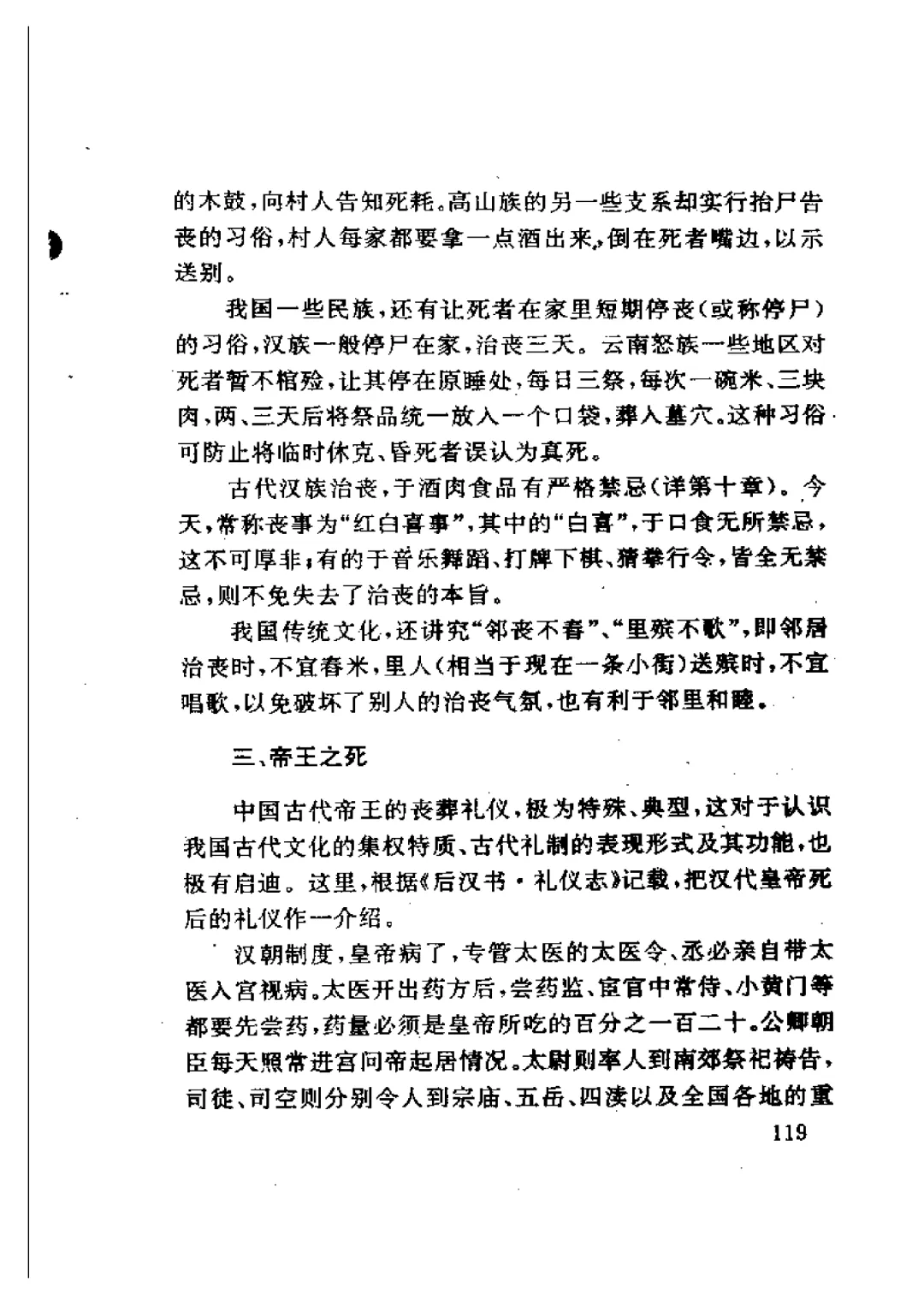 的木鼓，向村人告知死耗。高山族的另一些支系却实行抬尸告丧的习俗，村人每家都要拿一点酒出来，倒在死者嘴边，以示送别。

我国一些民族，还有让死者在家里短期停丧（或称停尸）的习俗，汉族一般停尸在家，治丧三天。云南怒族一些地区对死者暂不棺殓，让其停在原睡处，每日三祭，每次一碗米、三块肉，两、三天后将祭品统一放入一个口袋，葬入墓穴。这种习俗可防止将临时休克、昏死者误认为真死。

古代汉族治丧，于酒肉食品有严格禁忌（详第十章）。今天，常称丧事为“红白喜事”，其中的“白喜”，于口食无所禁忌，这不可厚非；有的于音乐舞蹈、打牌下棋、猜拳行令，皆全无禁忌，则不免失去了治丧的本旨。

我国传统文化，还讲究“邻丧不舂”、“里殡不歌”，即邻居治丧时，不宜舂米，里人（相当于现在一条小街）送殡时，不宜唱歌，以免破坏了别人的治丧气氛，也有利于邻里和睦。

三、帝王之死

中国古代帝王的丧葬礼仪，极为特殊、典型，这对于认识我国古代文化的集权特质、古代礼制的表现形式及其功能，也极有启迪。这里，根据《后汉书·礼仪志》记载，把汉代皇帝死后的礼仪作一介绍。

汉朝制度，皇帝病了，专管太医的太医令、丞必亲自带太医入宫视病。太医开出药方后，尝药监、宦官中常侍、小黄门等都要先尝药，药量必须是皇帝所吃的百分之一百二十。公卿朝臣每天照常进宫问帝起居情况。太尉则率人到南郊祭祀祷告，司徒、司空则分别令人到宗庙、五岳、四渎以及全国各地的重

119